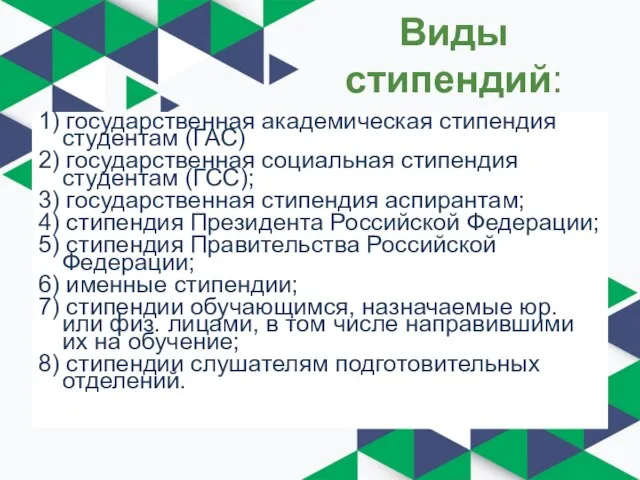 Виды стипендий:

1) государственная академическая стипендия студентам (ГАС)
2) государственная социальная стипендия студентам (ГСС);
3) государственная стипендия аспирантам;
4) стипендия Президента Российской Федерации;
5) стипендия Правительства Российской Федерации;
6) именные стипендии;
7) стипендии обучающимся, назначаемые юр. или физ. лицами, в том числе направившими их на обучение;
8) стипендии слушателям подготовительных отделений.